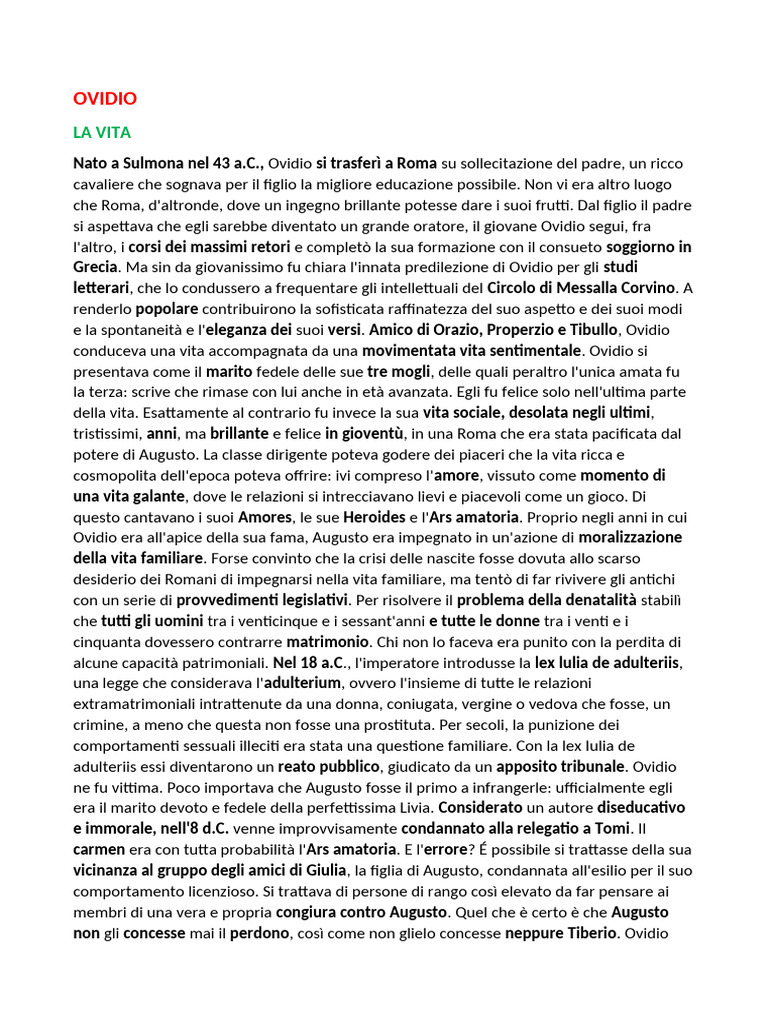 OVIDIO

LA VITA

Nato a Sulmona nel 43 a.C., Ovidio si trasferì a Roma su sollecitazione del padre, un ricco cavaliere che sognava per il figlio la migliore educazione possibile. Non vi era altro luogo che Roma, d'altronde, dove un ingegno brillante potesse dare i suoi frutti. Dal figlio il padre si aspettava che egli sarebbe diventato un grande oratore, il giovane Ovidio seguì, fra l'altro, i corsi dei massimi retori e completò la sua formazione con il consueto soggiorno in Grecia. Ma sin da giovanissimo fu chiara l'innata predilezione di Ovidio per gli studi letterari, che lo condussero a frequentare gli intellettuali del Circolo di Messalla Corvino. A renderlo popolare contribuirono la sofisticata raffinatezza del suo aspetto e dei suoi modi e la spontaneità e l'eleganza dei suoi versi. Amico di Orazio, Properzio e Tibullo, Ovidio conduceva una vita accompagnata da una movimentata vita sentimentale. Ovidio si presentava come il marito fedele delle sue tre mogli, delle quali peraltro l'unica amata fu la terza: scrive che rimase con lui anche in età avanzata. Egli fu felice solo nell'ultima parte della vita. Esattamente al contrario fu invece la sua vita sociale, desolata negli ultimi, tristissimi, anni, ma brillante e felice in gioventù, in una Roma che era stata pacificata dal potere di Augusto. La classe dirigente poteva godere dei piaceri che la vita ricca e cosmopolita dell'epoca poteva offrire: ivi compreso l'amore, vissuto come momento di una vita galante, dove le relazioni si intrecciavano lievi e piacevoli come un gioco. Di questo cantavano i suoi Amores, le sue Heroides e l'Ars amatoria. Proprio negli anni in cui Ovidio era all'apice della sua fama, Augusto era impegnato in un'azione di moralizzazione della vita familiare. Forse convinto che la crisi delle nascite fosse dovuta allo scarso desiderio dei Romani di impegnarsi nella vita familiare, ma tentò di far rivivere gli antichi con un serie di provvedimenti legislativi. Per risolvere il problema della denatalità stabilì che tutti gli uomini tra i venticinque e i sessant'anni e tutte le donne tra i venti e i cinquanta dovessero contrarre matrimonio. Chi non lo faceva era punito con la perdita di alcune capacità patrimoniali. Nel 18 a.C., l'imperatore introdusse la lex Iulia de adulteriis, una legge che considerava l'adulterium, ovvero l'insieme di tutte le relazioni extramatrimoniali intrattenute da una donna, coniugata, vergine o vedova che fosse, un crimine, a meno che questa non fosse una prostituta. Per secoli, la punizione dei comportamenti sessuali illeciti era stata una questione familiare. Con la lex Iulia de adulteriis essi diventarono un reato pubblico, giudicato da un apposito tribunale. Ovidio ne fu vittima. Poco importava che Augusto fosse il primo a infrangerle: ufficialmente egli era il marito devoto e fedele della perfettissima Livia. Considerato un autore diseducativo e immorale, nell'8 d.C. venne improvvisamente condannato alla relegatio a Tomi. Il carmen era con tutta probabilità l'Ars amatoria. E l'errore? É possibile si trattasse della sua vicinanza al gruppo degli amici di Giulia, la figlia di Augusto, condannata all'esilio per il suo comportamento licenzioso. Si trattava di persone di rango così elevato da far pensare ai membri di una vera e propria congiura contro Augusto. Quel che è certo è che Augusto non gli concesse mai il perdono, così come non glielo concesse neppure Tiberio. Ovidio